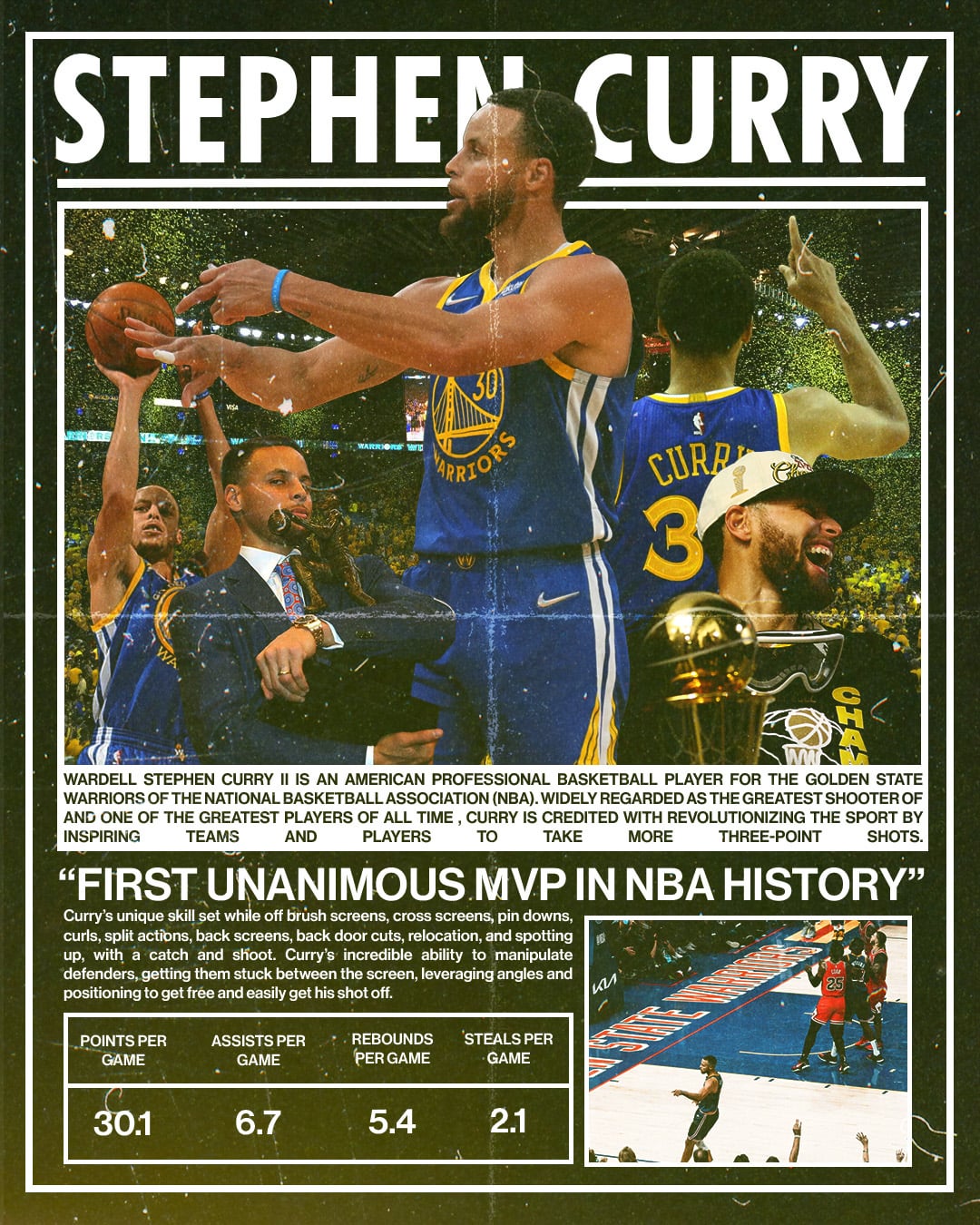 STEPHEN CURRY

WARDELL STEPHEN CURRY II IS AN AMERICAN PROFESSIONAL BASKETBALL PLAYER FOR THE GOLDEN STATE WARRIORS OF THE NATIONAL BASKETBALL ASSOCIATION (NBA). WIDELY REGARDED AS THE GREATEST SHOOTER OF AND ONE OF THE GREATEST PLAYERS OF ALL TIME , CURRY IS CREDITED WITH REVOLUTIONIZING THE SPORT BY INSPIRING TEAMS AND PLAYERS TO TAKE MORE THREE-POINT SHOTS.

"FIRST UNANIMOUS MVP IN NBA HISTORY"

Curry's unique skill set while off brush screens, cross screens, pin downs, curls, split actions, back screens, back door cuts, relocation, and spotting up, with a catch and shoot. Curry's incredible ability to manipulate defenders, getting them stuck between the screen, leveraging angles and positioning to get free and easily get his shot off.

| POINTS PER GAME | ASSISTS PER GAME | REBOUNDS PER GAME | STEALS PER GAME |
|---|---|---|---|
| 30.1 | 6.7 | 5.4 | 2.1 |